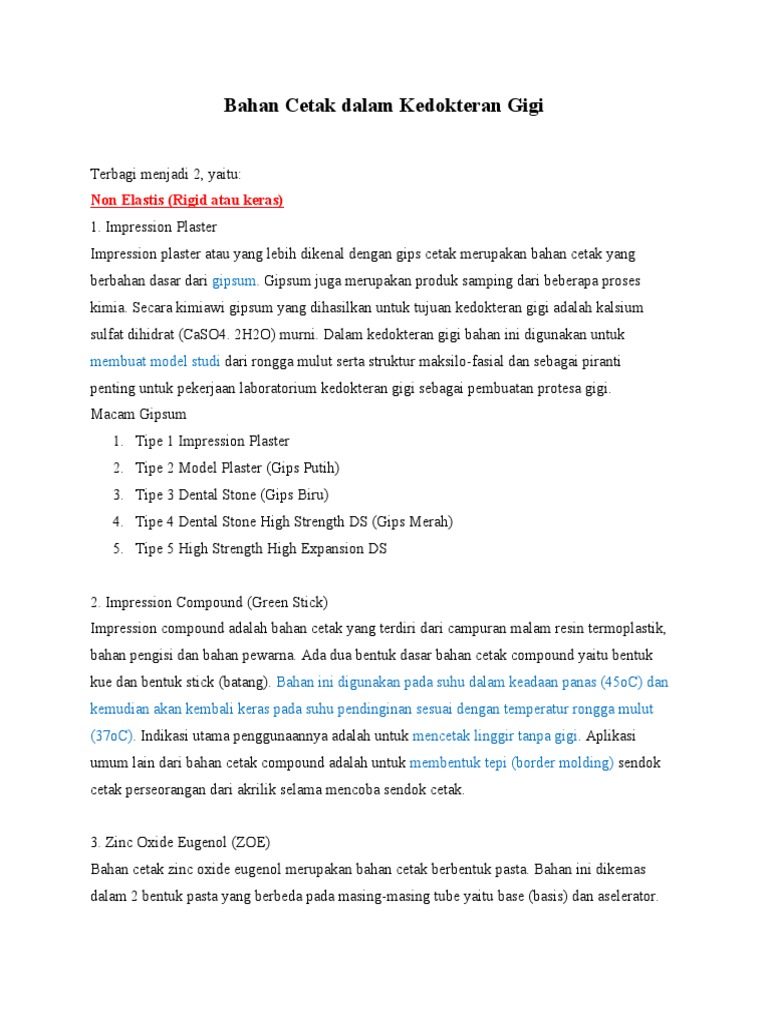 Bahan Cetak dalam Kedokteran Gigi

Terbagi menjadi 2, yaitu:
Non Elastis (Rigid atau keras)
1. Impression Plaster
Impression plaster atau yang lebih dikenal dengan gips cetak merupakan bahan cetak yang berbahan dasar dari gipsum. Gipsum juga merupakan produk samping dari beberapa proses kimia. Secara kimiawi gipsum yang dihasilkan untuk tujuan kedokteran gigi adalah kalsium sulfat dihidrat (CaSO4. 2H2O) murni. Dalam kedokteran gigi bahan ini digunakan untuk membuat model studi dari rongga mulut serta struktur maksilo-fasial dan sebagai piranti penting untuk pekerjaan laboratorium kedokteran gigi sebagai pembuatan protesa gigi.
Macam Gipsum
1. Tipe 1 Impression Plaster
2. Tipe 2 Model Plaster (Gips Putih)
3. Tipe 3 Dental Stone (Gips Biru)
4. Tipe 4 Dental Stone High Strength DS (Gips Merah)
5. Tipe 5 High Strength High Expansion DS

2. Impression Compound (Green Stick)
Impression compound adalah bahan cetak yang terdiri dari campuran malam resin termoplastik, bahan pengisi dan bahan pewarna. Ada dua bentuk dasar bahan cetak compound yaitu bentuk kue dan bentuk stick (batang). Bahan ini digunakan pada suhu dalam keadaan panas (45oC) dan kemudian akan kembali keras pada suhu pendinginan sesuai dengan temperatur rongga mulut (37oC). Indikasi utama penggunaannya adalah untuk mencetak linggir tanpa gigi. Aplikasi umum lain dari bahan cetak compound adalah untuk membentuk tepi (border molding) sendok cetak perseorangan dari akrilik selama mencoba sendok cetak.

3. Zinc Oxide Eugenol (ZOE)
Bahan cetak zinc oxide eugenol merupakan bahan cetak berbentuk pasta. Bahan ini dikemas dalam 2 bentuk pasta yang berbeda pada masing-masing tube yaitu base (basis) dan aselerator.